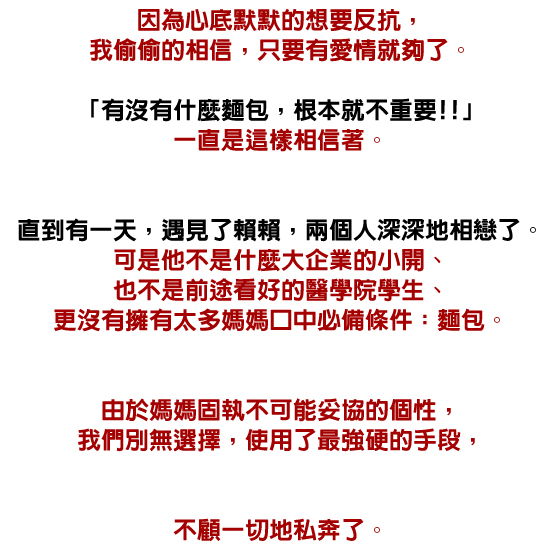 因為心底默默的想要反抗，
我偷偷的相信，只要有愛情就夠了。

「有沒有什麼麵包，根本就不重要!!」
一直是這樣相信著。

直到有一天，遇見了賴賴，兩個人深深地相戀了。
可是他不是什麼大企業的小開、
也不是前途看好的醫學院學生、
更沒有擁有太多媽媽口中必備條件：麵包。

由於媽媽固執不可能妥協的個性，
我們別無選擇，使用了最強硬的手段，

不顧一切地私奔了。